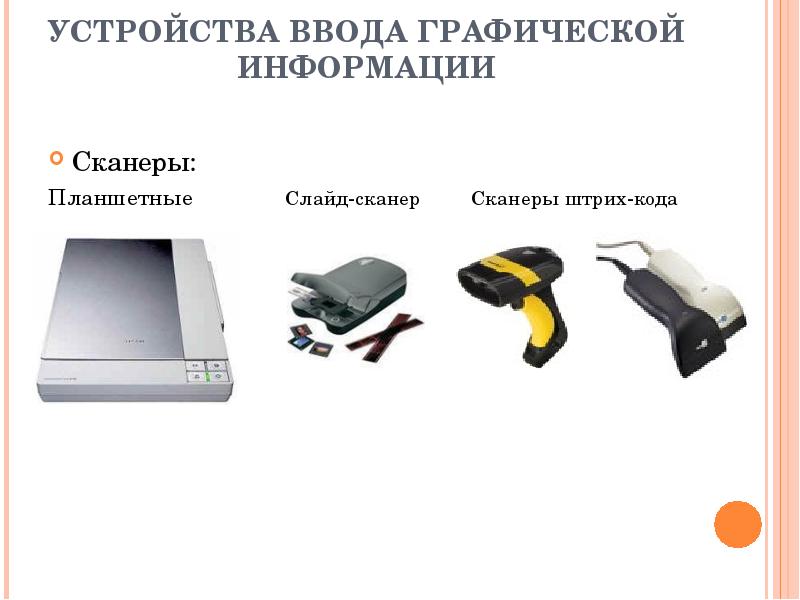 УСТРОЙСТВА ВВОДА ГРАФИЧЕСКОЙ ИНФОРМАЦИИ

Сканеры:

Планшетные

Слайд-сканер

Сканеры штрих-кода